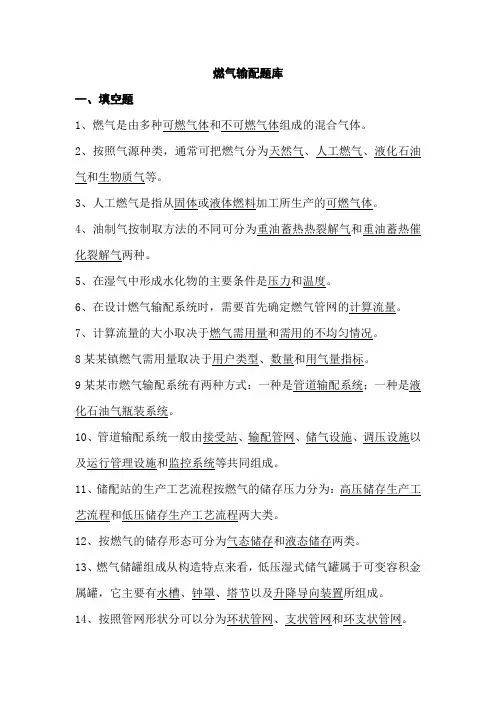 燃气输配题库

一、填空题

1、燃气是由多种可燃气体和不可燃气体组成的混合气体。

2、按照气源种类，通常可把燃气分为天然气、人工燃气、液化石油气和生物质气等。

3、人工燃气是指从固体或液体燃料加工所生产的可燃气体。

4、油制气按制取方法的不同可分为重油蓄热热裂解气和重油蓄热催化裂解气两种。

5、在湿气中形成水化物的主要条件是压力和温度。

6、在设计燃气输配系统时，需要首先确定燃气管网的计算流量。

7、计算流量的大小取决于燃气需用量和需用的不均匀情况。

8 某某镇燃气需用量取决于用户类型、数量和用气量指标。

9 某某市燃气输配系统有两种方式：一种是管道输配系统；一种是液化石油气瓶装系统。

10、管道输配系统一般由接受站、输配管网、储气设施、调压设施以及运行管理设施和监控系统等共同组成。

11、储配站的生产工艺流程按燃气的储存压力分为：高压储存生产工艺流程和低压储存生产工艺流程两大类。

12、按燃气的储存形态可分为气态储存和液态储存两类。

13、燃气储罐组成从构造特点来看，低压湿式储气罐属于可变容积金属罐，它主要有水槽、钟罩、塔节以及升降导向装置所组成。

14、按照管网形状分可以分为环状管网、支状管网和环支状管网。